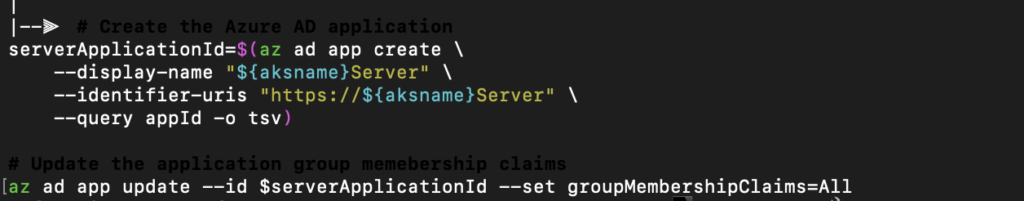 |
|--➤ # Create the Azure AD application
serverApplicationId=$(az ad app create \
    --display-name "${aksname}Server" \
    --identifier-uris "https://${aksname}Server" \
    --query appId -o tsv)

# Update the application group memebership claims
[az ad app update --id $serverApplicationId --set groupMembershipClaims=All